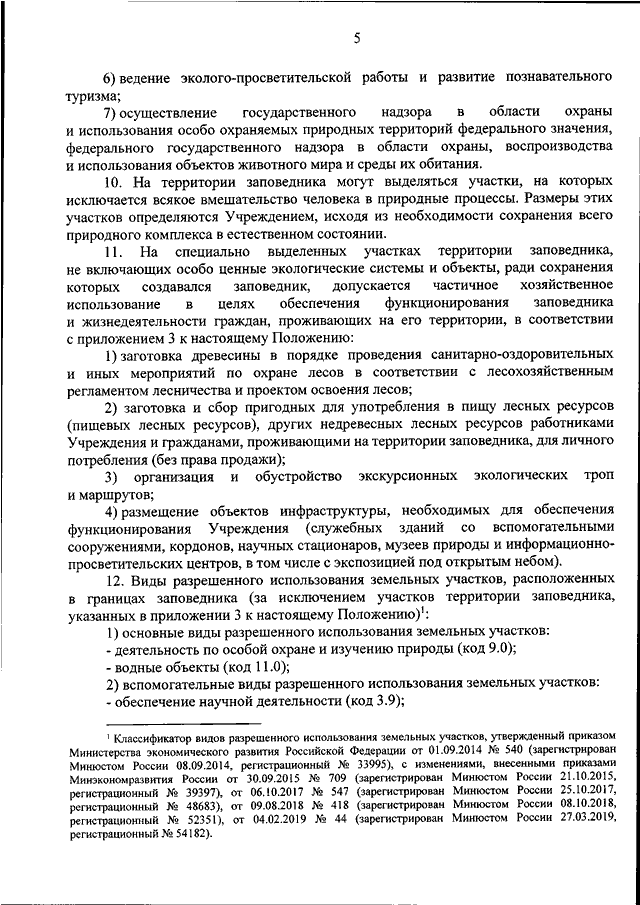 5

6) ведение эколого-просветительской работы и развитие познавательного туризма;

7) осуществление государственного надзора в области охраны и использования особо охраняемых природных территорий федерального значения, федерального государственного надзора в области охраны, воспроизводства и использования объектов животного мира и среды их обитания.

10. На территории заповедника могут выделяться участки, на которых исключается всякое вмешательство человека в природные процессы. Размеры этих участков определяются Учреждением, исходя из необходимости сохранения всего природного комплекса в естественном состоянии.

11. На специально выделенных участках территории заповедника, не включающих особо ценные экологические системы и объекты, ради сохранения которых создавался заповедник, допускается частичное хозяйственное использование в целях обеспечения функционирования заповедника и жизнедеятельности граждан, проживающих на его территории, в соответствии с приложением 3 к настоящему Положению:

1) заготовка древесины в порядке проведения санитарно-оздоровительных и иных мероприятий по охране лесов в соответствии с лесохозяйственным регламентом лесничества и проектом освоения лесов;

2) заготовка и сбор пригодных для употребления в пищу лесных ресурсов (пищевых лесных ресурсов), других недревесных лесных ресурсов работниками Учреждения и гражданами, проживающими на территории заповедника, для личного потребления (без права продажи);

3) организация и обустройство экскурсионных экологических троп и маршрутов;

4) размещение объектов инфраструктуры, необходимых для обеспечения функционирования Учреждения (служебных зданий со вспомогательными сооружениями, кордонов, научных стационаров, музеев природы и информационно-просветительских центров, в том числе с экспозицией под открытым небом).

12. Виды разрешенного использования земельных участков, расположенных в границах заповедника (за исключением участков территории заповедника, указанных в приложении 3 к настоящему Положению)$^{1}$:

1) основные виды разрешенного использования земельных участков:
- деятельность по особой охране и изучению природы (код 9.0);
- водные объекты (код 11.0);

2) вспомогательные виды разрешенного использования земельных участков:
- обеспечение научной деятельности (код 3.9);

$^{1}$ Классификатор видов разрешенного использования земельных участков, утвержденный приказом Министерства экономического развития Российской Федерации от 01.09.2014 № 540 (зарегистрирован Минюстом России 08.09.2014, регистрационный № 33995), с изменениями, внесенными приказами Минэкономразвития России от 30.09.2015 № 709 (зарегистрирован Минюстом России 21.10.2015, регистрационный № 39397), от 06.10.2017 № 547 (зарегистрирован Минюстом России 25.10.2017, регистрационный № 48683), от 09.08.2018 № 418 (зарегистрирован Минюстом России 08.10.2018, регистрационный № 52351), от 04.02.2019 № 44 (зарегистрирован Минюстом России 27.03.2019, регистрационный № 54182).